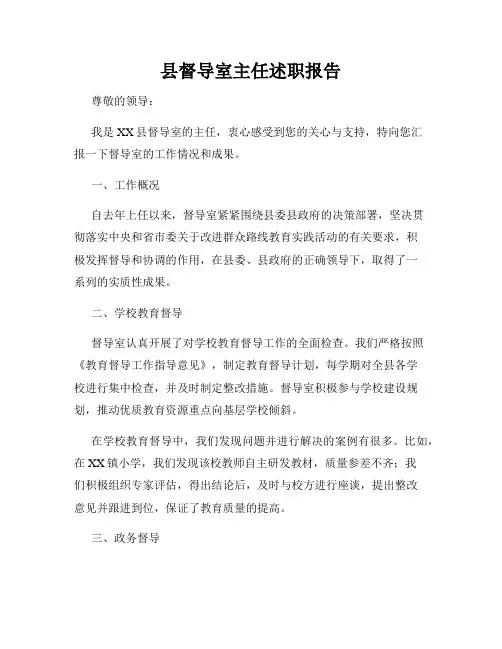 县督导室主任述职报告

尊敬的领导：

我是XX县督导室的主任，衷心感受到您的关心与支持，特向您汇报一下督导室的工作情况和成果。

一、工作概况

自去年上任以来，督导室紧紧围绕县委县政府的决策部署，坚决贯彻落实中央和省市委关于改进群众路线教育实践活动的有关要求，积极发挥督导和协调的作用，在县委、县政府的正确领导下，取得了一系列的实质性成果。

二、学校教育督导

督导室认真开展了对学校教育督导工作的全面检查。我们严格按照《教育督导工作指导意见》，制定教育督导计划，每学期对全县各学校进行集中检查，并及时制定整改措施。督导室积极参与学校建设规划，推动优质教育资源重点向基层学校倾斜。

在学校教育督导中，我们发现问题并进行解决的案例有很多。比如，在XX镇小学，我们发现该校教师自主研发教材，质量参差不齐；我们积极组织专家评估，得出结论后，及时与校方进行座谈，提出整改意见并跟进到位，保证了教育质量的提高。

三、政务督导